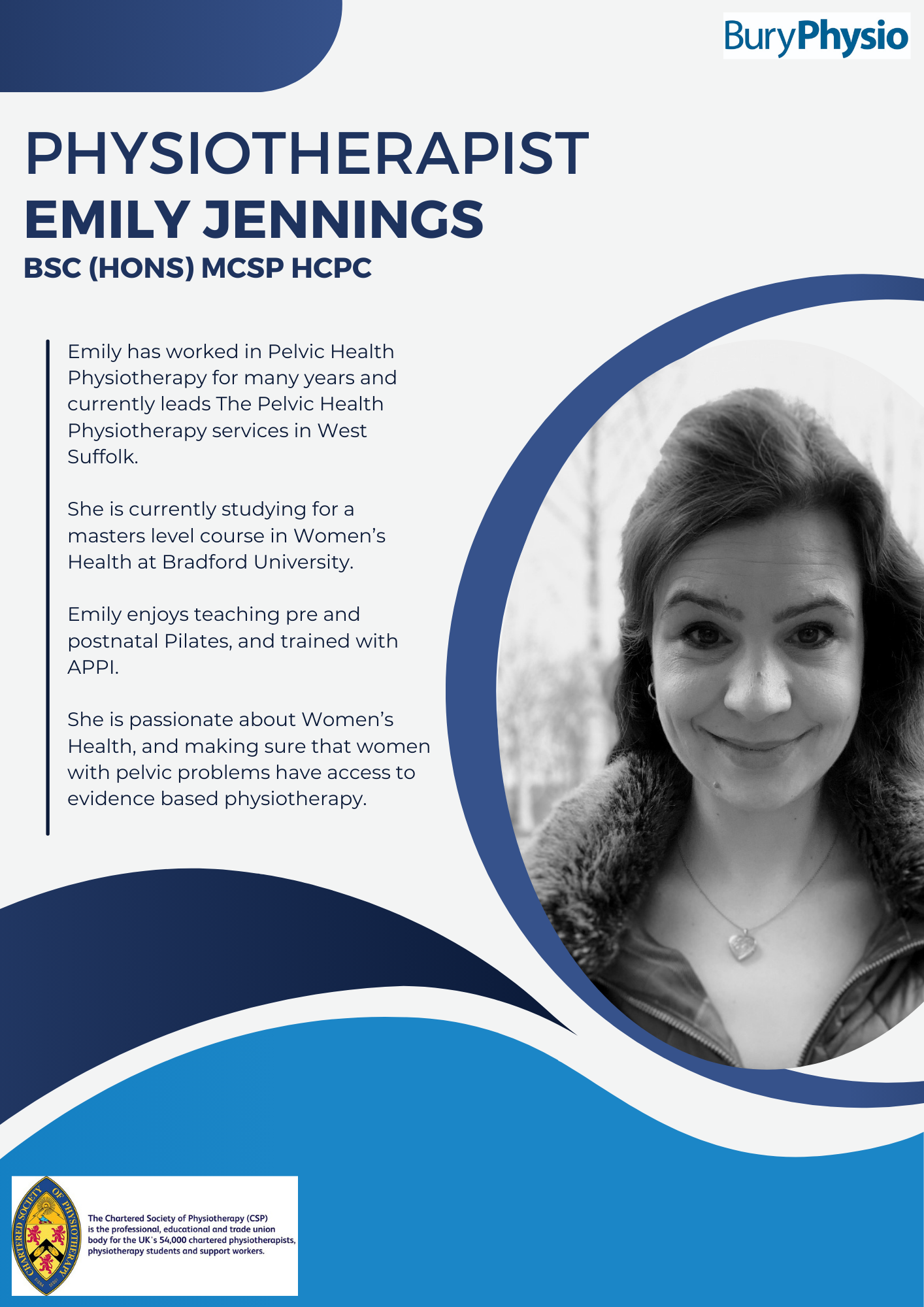 BuryPhysio

PHYSIOTHERAPIST
EMILY JENNINGS
BSC (HONS) MCSP HCPC

Emily has worked in Pelvic Health Physiotherapy for many years and currently leads The Pelvic Health Physiotherapy services in West Suffolk.

She is currently studying for a masters level course in Women's Health at Bradford University.

Emily enjoys teaching pre and postnatal Pilates, and trained with APPI.

She is passionate about Women's Health, and making sure that women with pelvic problems have access to evidence based physiotherapy.

CHARTERED SOCIETY OF PHYSIOTHERAPY

The Chartered Society of Physiotherapy (CSP) is the professional, educational and trade union body for the UK's 54,000 chartered physiotherapists, physiotherapy students and support workers.